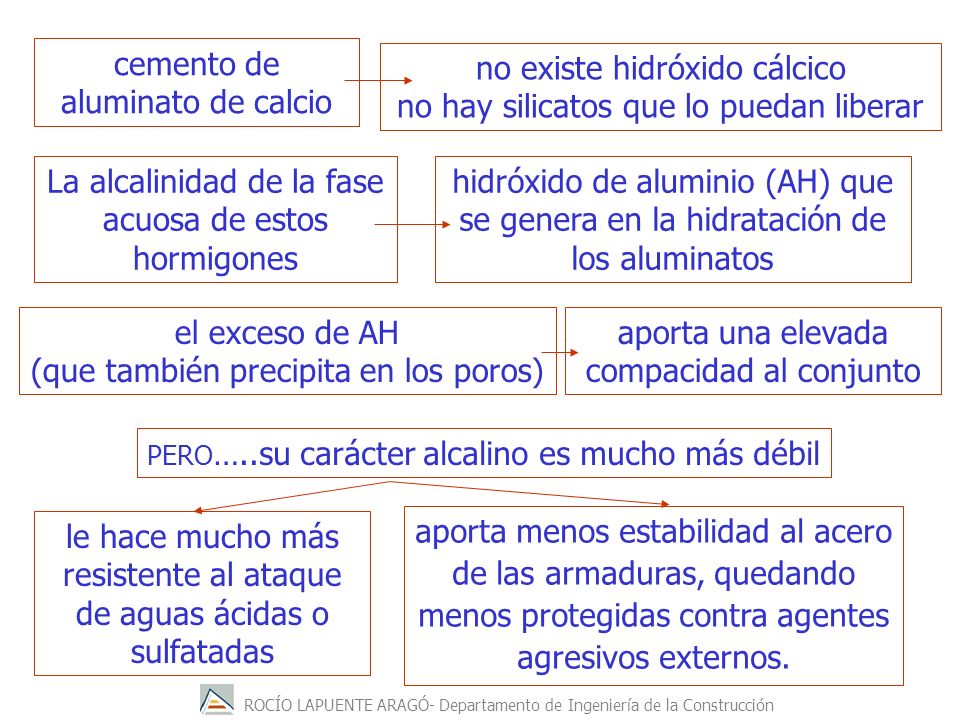 cemento de aluminato de calcio

no existe hidróxido cálcico
no hay silicatos que lo puedan liberar

La alcalinidad de la fase acuosa de estos hormigones

hidróxido de aluminio (AH) que se genera en la hidratación de los aluminatos

el exceso de AH
(que también precipita en los poros)

aporta una elevada compacidad al conjunto

PERO…...su carácter alcalino es mucho más débil

le hace mucho más resistente al ataque de aguas ácidas o sulfatadas

aporta menos estabilidad al acero de las armaduras, quedando menos protegidas contra agentes agresivos externos.

ROCÍO LAPUENTE ARAGÓ- Departamento de Ingeniería de la Construcción